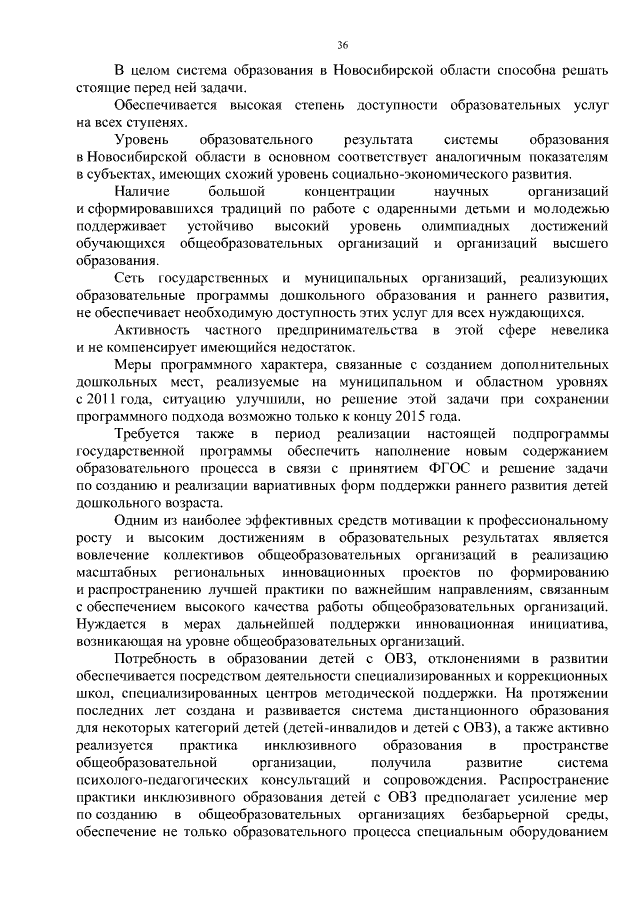 36

В целом система образования в Новосибирской области способна решать стоящие перед ней задачи.

Обеспечивается высокая степень доступности образовательных услуг на всех ступенях.

Уровень образовательного результата системы образования в Новосибирской области в основном соответствует аналогичным показателям в субъектах, имеющих схожий уровень социально-экономического развития.

Наличие большой концентрации научных организаций и сформировавшихся традиций по работе с одаренными детьми и молодежью поддерживает устойчиво высокий уровень олимпиадных достижений обучающихся общеобразовательных организаций и организаций высшего образования.

Сеть государственных и муниципальных организаций, реализующих образовательные программы дошкольного образования и раннего развития, не обеспечивает необходимую доступность этих услуг для всех нуждающихся.

Активность частного предпринимательства в этой сфере невелика и не компенсирует имеющийся недостаток.

Меры программного характера, связанные с созданием дополнительных дошкольных мест, реализуемые на муниципальном и областном уровнях с 2011 года, ситуацию улучшили, но решение этой задачи при сохранении программного подхода возможно только к концу 2015 года.

Требуется также в период реализации настоящей подпрограммы государственной программы обеспечить наполнение новым содержанием образовательного процесса в связи с принятием ФГОС и решение задачи по созданию и реализации вариативных форм поддержки раннего развития детей дошкольного возраста.

Одним из наиболее эффективных средств мотивации к профессиональному росту и высоким достижениям в образовательных результатах является вовлечение коллективов общеобразовательных организаций в реализацию масштабных региональных инновационных проектов по формированию и распространению лучшей практики по важнейшим направлениям, связанным с обеспечением высокого качества работы общеобразовательных организаций. Нуждается в мерах дальнейшей поддержки инновационная инициатива, возникающая на уровне общеобразовательных организаций.

Потребность в образовании детей с ОВЗ, отклонениями в развитии обеспечивается посредством деятельности специализированных и коррекционных школ, специализированных центров методической поддержки. На протяжении последних лет создана и развивается система дистанционного образования для некоторых категорий детей (детей-инвалидов и детей с ОВЗ), а также активно реализуется практика инклюзивного образования в пространстве общеобразовательной организации, получила развитие система психолого-педагогических консультаций и сопровождения. Распространение практики инклюзивного образования детей с ОВЗ предполагает усиление мер по созданию в общеобразовательных организациях безбарьерной среды, обеспечение не только образовательного процесса специальным оборудованием